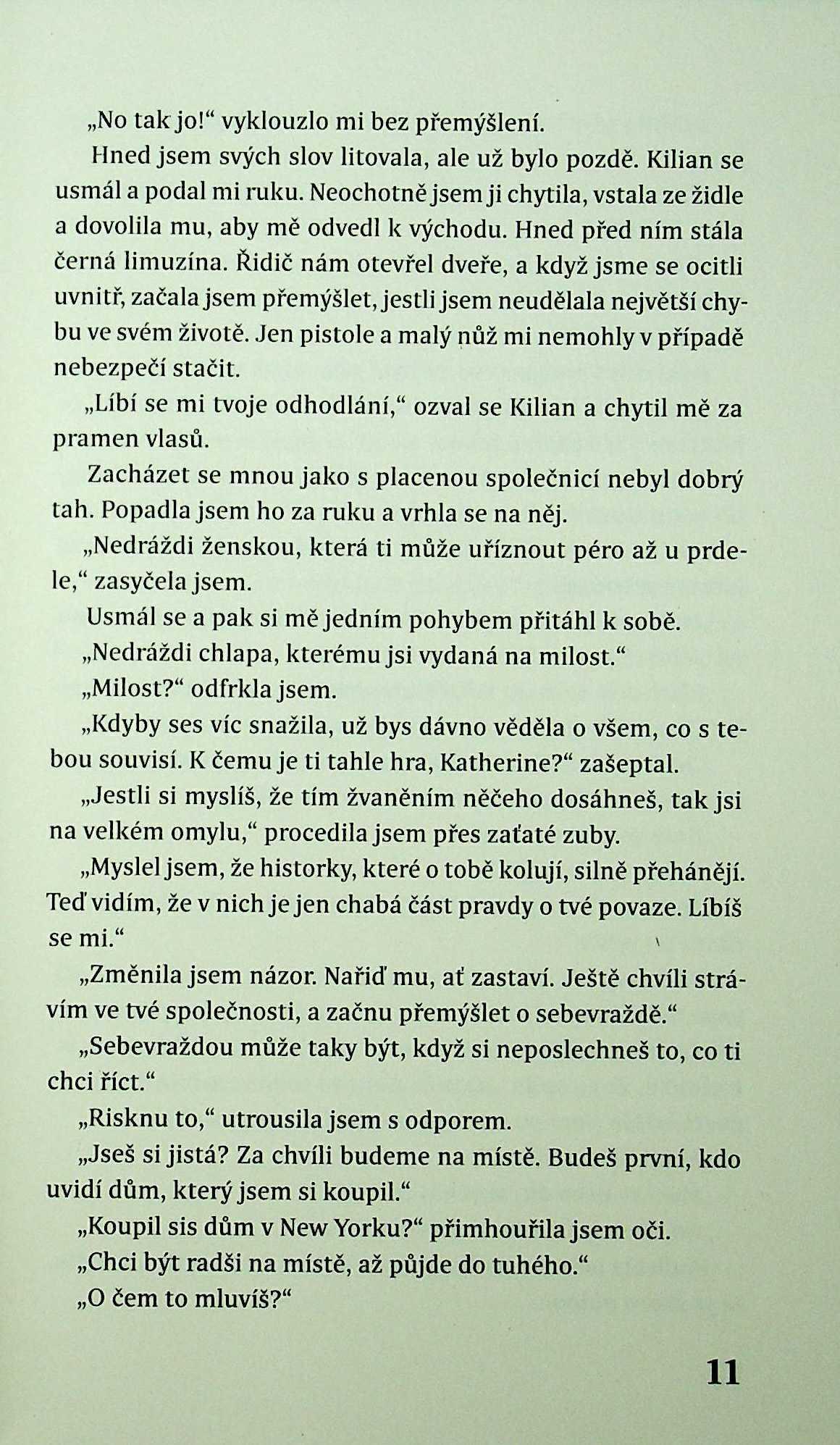 „No tak jo!“ vyklouzlo mi bez přemýšlení.

Hned jsem svých slov litovala, ale už bylo pozdě. Kilian se usmál a podal mi ruku. Neochotně jsem ji chytila, vstala ze židle a dovolila mu, aby mě odvedl k východu. Hned před ním stála černá limuzína. Řidič nám otevřel dveře, a když jsme se ocitli uvnitř, začala jsem přemýšlet, jestli jsem neudělala největší chybu ve svém životě. Jen pistole a malý nůž mi nemohly v případě nebezpečí stačit.

„Líbí se mi tvoje odhodlání,“ ozval se Kilian a chytil mě za pramen vlasů.

Zacházet se mnou jako s placenou společnicí nebyl dobrý tah. Popadla jsem ho za ruku a vrhla se na něj.

„Nedráždi ženskou, která ti může uříznout péro až u prdele,“ zasyčela jsem.

Usmál se a pak si mě jedním pohybem přitáhl k sobě.

„Nedráždi chlapa, kterému jsi vydaná na milost.“

„Milost?“ odfrkla jsem.

„Kdyby ses víc snažila, už bys dávno věděla o všem, co s tebou souvisí. K čemu je ti tahle hra, Katherine?“ zašeptal.

„Jestli si myslíš, že tím žvaněním něčeho dosáhneš, tak jsi na velkém omylu,“ procedila jsem přes zaťaté zuby.

„Myslel jsem, že historky, které o tobě kolují, silně přehánějí. Teď vidím, že v nich je jen chabá část pravdy o tvé povaze. Líbíš se mi.“

„Změnila jsem názor. Nařiď mu, ať zastaví. Ještě chvíli strávím ve tvé společnosti, a začnu přemýšlet o sebevraždě.“

„Sebevraždou může taky být, když si neposlechneš to, co ti chci říct.“

„Risknu to,“ utrousila jsem s odporem.

„Jseš si jistá? Za chvíli budeme na místě. Budeš první, kdo uvidí dům, který jsem si koupil.“

„Koupil sis dům v New Yorku?“ přimhouřila jsem oči.

„Chci být radši na místě, až půjde do tuhého.“

„O čem to mluvíš?“

11